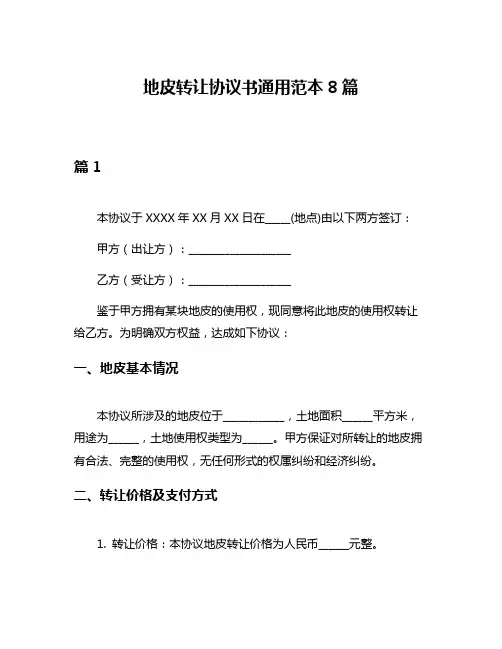 地皮转让协议书通用范本 8 篇

篇 1

本协议于 XXXX 年 XX 月 XX 日在____(地点)由以下两方签订：

甲方（出让方）：__________________

乙方（受让方）：__________________

鉴于甲方拥有某块地皮的使用权，现同意将此地皮的使用权转让给乙方。为明确双方权益，达成如下协议：

一、地皮基本情况

本协议所涉及的地皮位于___________，土地面积_____平方米，用途为_____，土地使用权类型为_____。甲方保证对所转让的地皮拥有合法、完整的使用权，无任何形式的权属纠纷和经济纠纷。

二、转让价格及支付方式

1. 转让价格：本协议地皮转让价格为人民币_____元整。